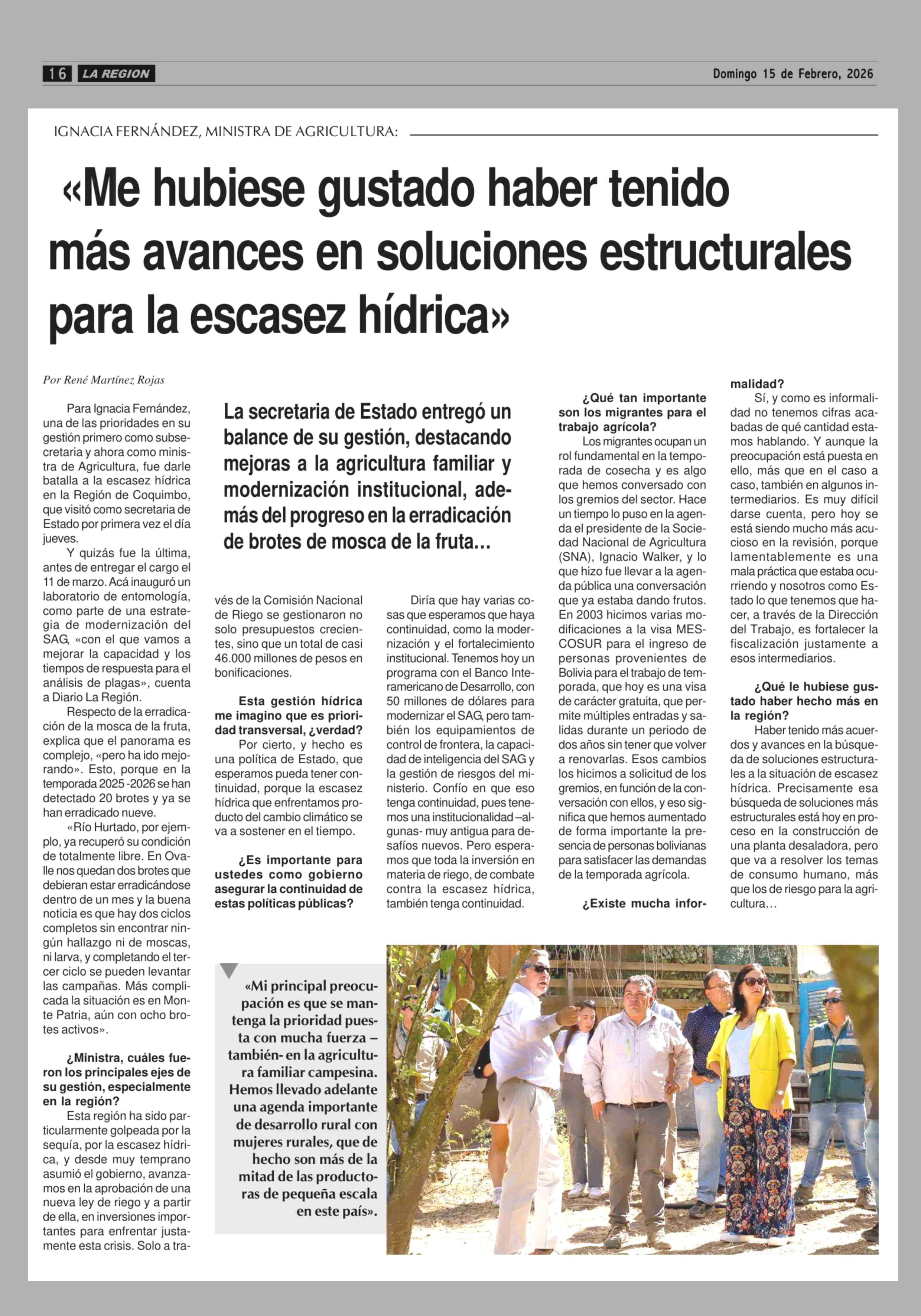 16 LA REGION

Domingo 15 de Febrero, 2026

IGNACIA FERNÁNDEZ, MINISTRA DE AGRICULTURA:

«Me hubiese gustado haber tenido más avances en soluciones estructurales para la escasez hídrica»

Por René Martínez Rojas

La secretaria de Estado entregó un balance de su gestión, destacando mejoras a la agricultura familiar y modernización institucional, además del progreso en la erradicación de brotes de mosca de la fruta...

Para Ignacia Fernández, una de las prioridades en su gestión primero como subsecretaria y ahora como ministra de Agricultura, fue darle batalla a la escasez hídrica en la Región de Coquimbo, que visitó como secretaria de Estado por primera vez el día jueves.

Y quizás fue la última, antes de entregar el cargo el 11 de marzo. Acá inauguró un laboratorio de entomología, como parte de una estrategia de modernización del SAG, «con el que vamos a mejorar la capacidad y los tiempos de respuesta para el análisis de plagas», cuenta a Diario La Región.

Respecto de la erradicación de la mosca de la fruta, explica que el panorama es complejo, «pero ha ido mejorando». Esto, porque en la temporada 2025 -2026 se han detectado 20 brotes y ya se han erradicado nueve.

«Río Hurtado, por ejemplo, ya recuperó su condición de totalmente libre. En Ovalle nos quedan dos brotes que debieran estar erradicándose dentro de un mes y la buena noticia es que hay dos ciclos completos sin encontrar ningún hallazgo ni de moscas, ni larva, y completando el tercer ciclo se pueden levantar las campañas. Más complicada la situación es en Monte Patria, aún con ocho brotes activos».

¿Ministra, cuáles fueron los principales ejes de su gestión, especialmente en la región?

Esta región ha sido particularmente golpeada por la sequía, por la escasez hídrica, y desde muy temprano asumió el gobierno, avanzamos en la aprobación de una nueva ley de riego y a partir de ella, en inversiones importantes para enfrentar justamente esta crisis. Solo a través de la Comisión Nacional de Riego se gestionaron no solo presupuestos crecientes, sino que un total de casi 46.000 millones de pesos en bonificaciones.

Esta gestión hídrica me imagino que es prioridad transversal, ¿verdad?

Por cierto, y hecho es una política de Estado, que esperamos pueda tener continuidad, porque la escasez hídrica que enfrentamos producto del cambio climático se va a sostener en el tiempo.

¿Es importante para ustedes como gobierno asegurar la continuidad de estas políticas públicas?

Diría que hay varias cosas que esperamos que haya continuidad, como la modernización y el fortalecimiento institucional. Tenemos hoy un programa con el Banco Interamericano de Desarrollo, con 50 millones de dólares para modernizar el SAG, pero también los equipamientos de control de frontera, la capacidad de inteligencia del SAG y la gestión de riesgos del ministerio. Confío en que eso tenga continuidad, pues tenemos una institucionalidad –algunas- muy antigua para desafíos nuevos. Pero esperamos que toda la inversión en materia de riego, de combate contra la escasez hídrica, también tenga continuidad.

¿Qué tan importante son los migrantes para el trabajo agrícola?

Los migrantes ocupan un rol fundamental en la temporada de cosecha y es algo que hemos conversado con los gremios del sector. Hace un tiempo lo puso en la agenda el presidente de la Sociedad Nacional de Agricultura (SNA), Ignacio Walker, y lo que hizo fue llevar a la agenda pública una conversación que ya estaba dando frutos. En 2003 hicimos varias modificaciones a la visa MESCOSUR para el ingreso de personas provenientes de Bolivia para el trabajo de temporada, que hoy es una visa de carácter gratuita, que permite múltiples entradas y salidas durante un periodo de dos años sin tener que volver a renovarlas. Esos cambios los hicimos a solicitud de los gremios, en función de la conversación con ellos, y eso significa que hemos aumentado de forma importante la presencia de personas bolivianas para satisfacer las demandas de la temporada agrícola.

¿Existe mucha informalidad?

Sí, y como es informalidad no tenemos cifras acabadas de qué cantidad estamos hablando. Y aunque la preocupación está puesta en ello, más que en el caso a caso, también en algunos intermediarios. Es muy difícil darse cuenta, pero hoy se está siendo mucho más acucioso en la revisión, porque lamentablemente es una mala práctica que estaba ocurriendo y nosotros como Estado lo que tenemos que hacer, a través de la Dirección del Trabajo, es fortalecer la fiscalización justamente a esos intermediarios.

¿Qué le hubiese gustado haber hecho más en la región?

Haber tenido más acuerdos y avances en la búsqueda de soluciones estructurales a la situación de escasez hídrica. Precisamente esa búsqueda de soluciones más estructurales está hoy en proceso en la construcción de una planta desaladora, pero que va a resolver los temas de consumo humano, más que los de riesgo para la agricultura…

«Mi principal preocupación es que se mantenga la prioridad puesta con mucha fuerza –también- en la agricultura familiar campesina. Hemos llevado adelante una agenda importante de desarrollo rural con mujeres rurales, que de hecho son más de la mitad de las productoras de pequeña escala en este país».